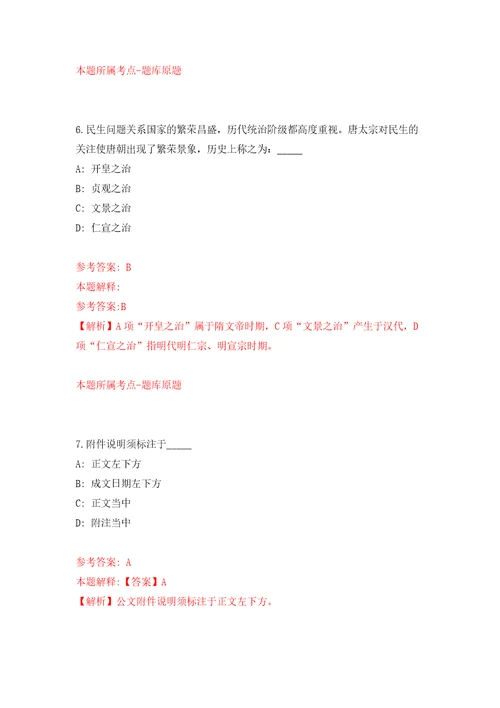 本题所属考点-题库原题

6.民生问题关系国家的繁荣昌盛，历代统治阶级都高度重视。唐太宗对民生的关注使唐朝出现了繁荣景象，历史上称之为：_____

A: 开皇之治

B: 贞观之治

C: 文景之治

D: 仁宣之治

参考答案: B

本题解释:

参考答案:B

【解析】A项“开皇之治”属于隋文帝时期，C项“文景之治”产生于汉代，D项“仁宣之治”指明代明仁宗、明宣宗时期。

本题所属考点-题库原题

7.附件说明须标注于_____

A: 正文左下方

B: 成文日期左下方

C: 正文当中

D: 附注当中

参考答案: A

本题解释:【答案】A

【解析】公文附件说明须标注于正文左下方。